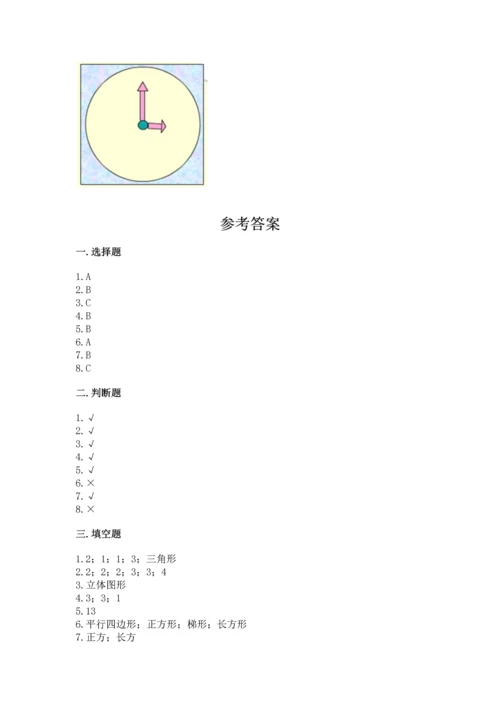 参考答案

一. 选择题

1. A
2. B
3. C
4. B
5. B
6. A
7. B
8. C

二. 判断题

1. √
2. √
3. √
4. √
5. √
6. ×
7. √
8. ×

三. 填空题

1. 2；1；1；3；三角形
2. 2；2；2；3；3；4
3. 立体图形
4. 3；3；1
5. 13
6. 平行四边形；正方形；梯形；长方形
7. 正方；长方